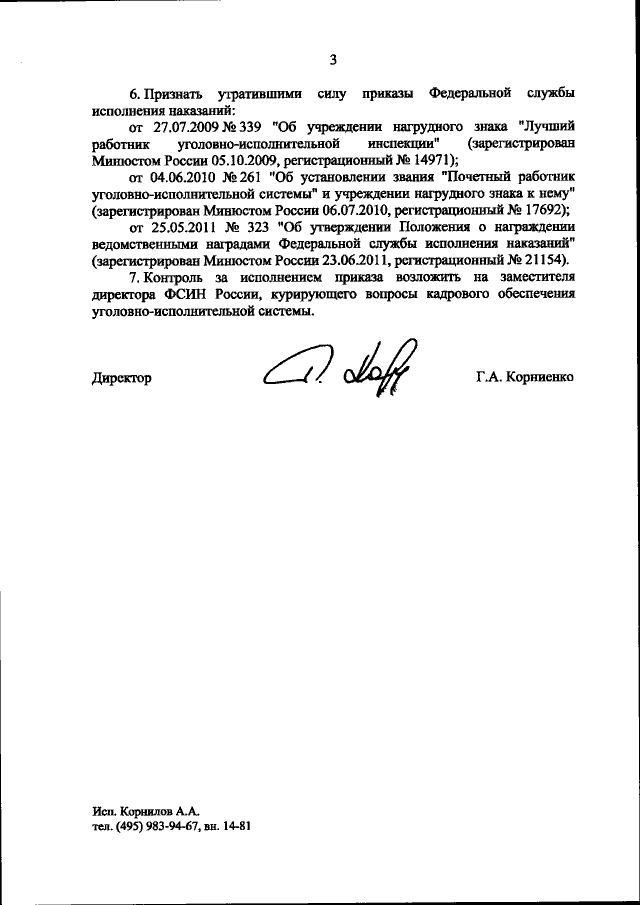 3

6. Признать утратившими силу приказы Федеральной службы исполнения наказаний:

от 27.07.2009 № 339 "Об учреждении нагрудного знака "Лучший работник уголовно-исполнительной инспекции" (зарегистрирован Минюстом России 05.10.2009, регистрационный № 14971);

от 04.06.2010 № 261 "Об установлении звания "Почетный работник уголовно-исполнительной системы" и учреждении нагрудного знака к нему" (зарегистрирован Минюстом России 06.07.2010, регистрационный № 17692);

от 25.05.2011 № 323 "Об утверждении Положения о награждении ведомственными наградами Федеральной службы исполнения наказаний" (зарегистрирован Минюстом России 23.06.2011, регистрационный № 21154).

7. Контроль за исполнением приказа возложить на заместителя директора ФСИН России, курирующего вопросы кадрового обеспечения уголовно-исполнительной системы.

Директор Г.А. Корниенко

Исп. Корнилов А.А.
тел. (495) 983-94-67, вн. 14-81